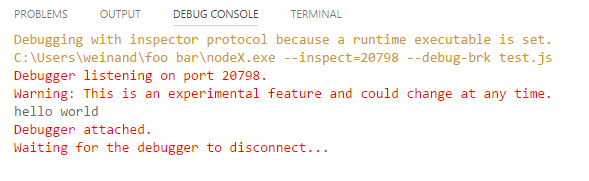 PROBLEMS OUTPUT DEBUG CONSOLE TERMINAL

Debugging with inspector protocol because a runtime executable is set.
C:\Users\weinand\foo bar\nodeX.exe --inspect=20798 --debug-brk test.js
Debugger listening on port 20798.
Warning: This is an experimental feature and could change at any time.
hello world
Debugger attached.
Waiting for the debugger to disconnect...